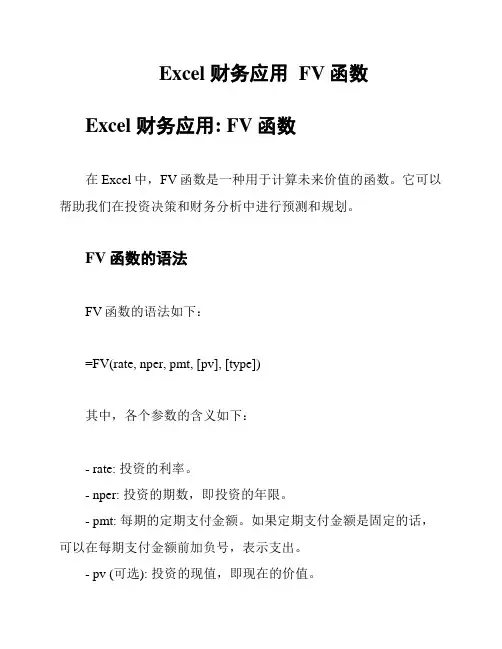 Excel 财务应用 FV 函数

Excel 财务应用: FV 函数

在 Excel 中，FV 函数是一种用于计算未来价值的函数。它可以帮助我们在投资决策和财务分析中进行预测和规划。

FV 函数的语法

FV 函数的语法如下：

=FV(rate, nper, pmt, [pv], [type])

其中，各个参数的含义如下：

- rate: 投资的利率。
- nper: 投资的期数，即投资的年限。
- pmt: 每期的定期支付金额。如果定期支付金额是固定的话，可以在每期支付金额前加负号，表示支出。
- pv (可选): 投资的现值，即现在的价值。